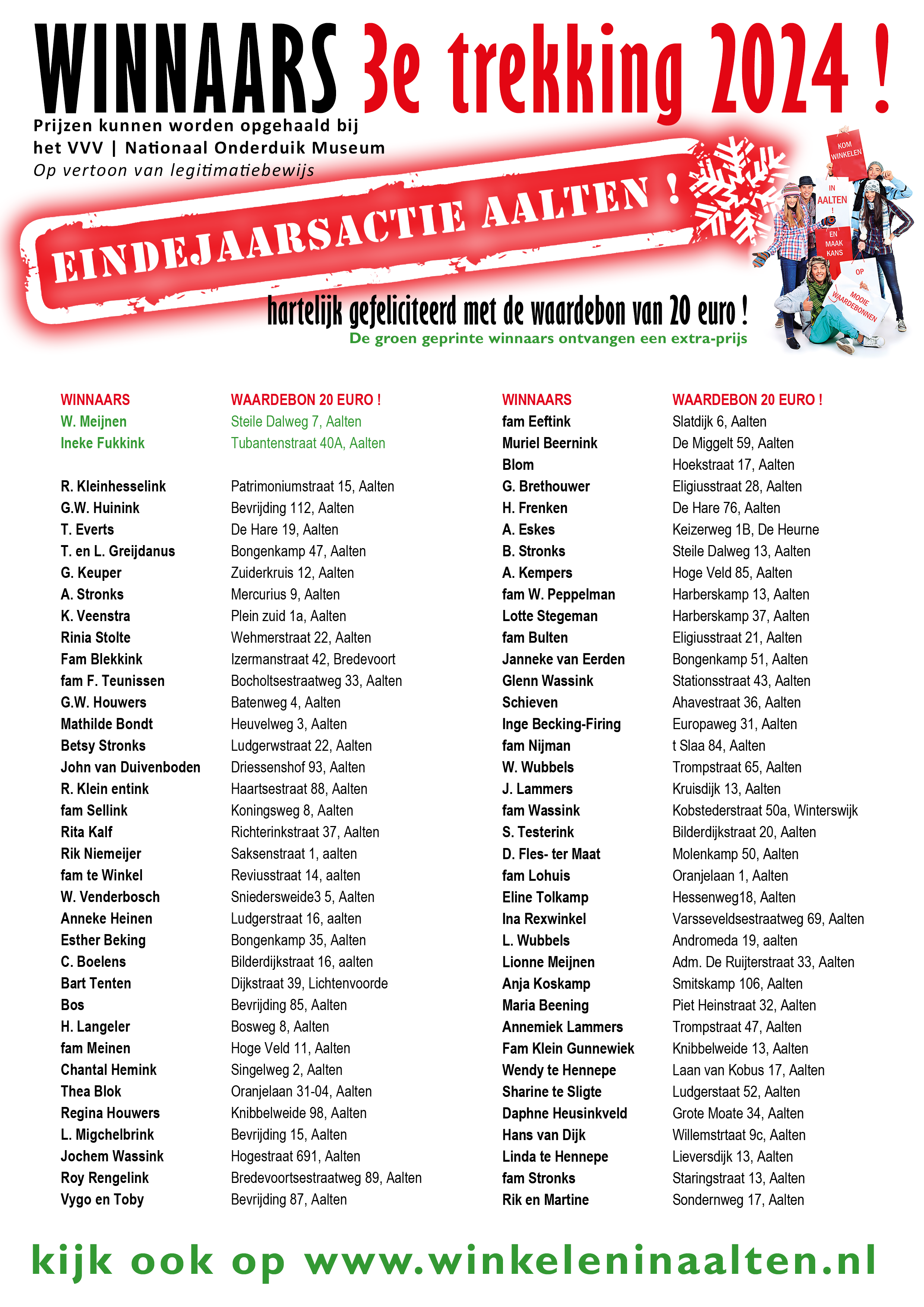 WINNAARS 3e trekking 2024 !

Prijzen kunnen worden opgehaald bij het VVV | Nationaal Onderduik Museum
Op vertoon van legitimatiebewijs

EINDEJAARSACTIE AALTEN !

KOM WINKELEN IN AALTEN ! EN MAAK KANS OP MOOIE WAARDEBONNEN

hartelijk gefeliciteerd met de waardebon van 20 euro !
De groen geprinte winnaars ontvangen een extra-prijs

| WINNAARS | WAARDEBON 20 EURO ! |
|---|---|
| W. Meijnen | Steile Dalweg 7, Aalten |
| Ineke Fukkink | Tubantenstraat 40A, Aalten |
| R. Kleinhesselink | Patrimoniumstraat 15, Aalten |
| G.W. Huinink | Bevrijding 112, Aalten |
| T. Everts | De Hare 19, Aalten |
| T. en L. Greijdanus | Bongenkamp 47, Aalten |
| G. Keuper | Zuiderkruis 12, Aalten |
| A. Stronks | Mercurius 9, Aalten |
| K. Veenstra | Plein zuid 1a, Aalten |
| Rinia Stolte | Wehmerstraat 22, Aalten |
| Fam Blekkink | Izermanstraat 42, Bredevoort |
| fam F. Teunissen | Bocholtsestraatweg 33, Aalten |
| G.W. Houwers | Batenweg 4, Aalten |
| Mathilde Bondt | Heuvelweg 3, Aalten |
| Betsy Stronks | Ludgerwstraat 22, Aalten |
| John van Duivenboden | Driessenshof 93, Aalten |
| R. Klein entink | Haartsestraat 88, Aalten |
| fam Sellink | Koningsweg 8, Aalten |
| Rita Kalf | Richterinkstraat 37, Aalten |
| Rik Niemeijer | Saksenstraat 1, aalten |
| fam te Winkel | Reviusstraat 14, aalten |
| W. Venderbosch | Sniedersweide3 5, Aalten |
| Anneke Heinen | Ludgerstraat 16, aalten |
| Esther Beking | Bongenkamp 35, Aalten |
| C. Boelens | Bilderdijkstraat 16, aalten |
| Bart Tenten | Dijkstraat 39, Lichtenvoorde |
| Bos | Bevrijding 85, Aalten |
| H. Langeler | Bosweg 8, Aalten |
| fam Meinen | Hoge Veld 11, Aalten |
| Chantal Hemink | Singelweg 2, Aalten |
| Thea Blok | Oranjelaan 31-04, Aalten |
| Regina Houwers | Knibbelweide 98, Aalten |
| L. Migchelbrink | Bevrijding 15, Aalten |
| Jochem Wassink | Hogestraat 691, Aalten |
| Roy Rengelink | Bredevoortsestraatweg 89, Aalten |
| Vygo en Toby | Bevrijding 87, Aalten |

| WINNAARS | WAARDEBON 20 EURO ! |
|---|---|
| fam Eeftink | Slatdijk 6, Aalten |
| Muriel Beernink | De Miggelt 59, Aalten |
| Blom | Hoekstraat 17, Aalten |
| G. Brethouwer | Eligiusstraat 28, Aalten |
| H. Frenken | De Hare 76, Aalten |
| A. Eskes | Keizerweg 1B, De Heurne |
| B. Stronks | Steile Dalweg 13, Aalten |
| A. Kempers | Hoge Veld 85, Aalten |
| fam W. Peppelman | Harberskamp 13, Aalten |
| Lotte Stegeman | Harberskamp 37, Aalten |
| fam Bulten | Eligiusstraat 21, Aalten |
| Janneke van Eerden | Bongenkamp 51, Aalten |
| Glenn Wassink | Stationsstraat 43, Aalten |
| Schieven | Ahavestraat 36, Aalten |
| Inge Becking-Firing | Europaweg 31, Aalten |
| fam Nijman | t Slaa 84, Aalten |
| W. Wubbels | Trompstraat 65, Aalten |
| J. Lammers | Kruisdijk 13, Aalten |
| fam Wassink | Kobstederstraat 50a, Winterswijk |
| S. Testerink | Bilderdijkstraat 20, Aalten |
| D. Fles- ter Maat | Molenkamp 50, Aalten |
| fam Lohuis | Oranjelaan 1, Aalten |
| Eline Tolkamp | Hessenweg18, Aalten |
| Ina Rexwinkel | Varsseveldsestraatweg 69, Aalten |
| L. Wubbels | Andromeda 19, aalten |
| Lionne Meijnen | Adm. De Ruijterstraat 33, Aalten |
| Anja Koskamp | Smitskamp 106, Aalten |
| Maria Beening | Piet Heinstraat 32, Aalten |
| Annemiek Lammers | Trompstraat 47, Aalten |
| Fam Klein Gunnewiek | Knibbelweide 13, Aalten |
| Wendy te Hennepe | Laan van Kobus 17, Aalten |
| Sharine te Sligte | Ludgerstaat 52, Aalten |
| Daphne Heusinkveld | Grote Moate 34, Aalten |
| Hans van Dijk | Willemstrtaat 9c, Aalten |
| Linda te Hennepe | Lieversdijk 13, Aalten |
| fam Stronks | Staringstraat 13, Aalten |
| Rik en Martine | Sondernweg 17, Aalten |

kijk ook op www.winkeleninaalten.nl